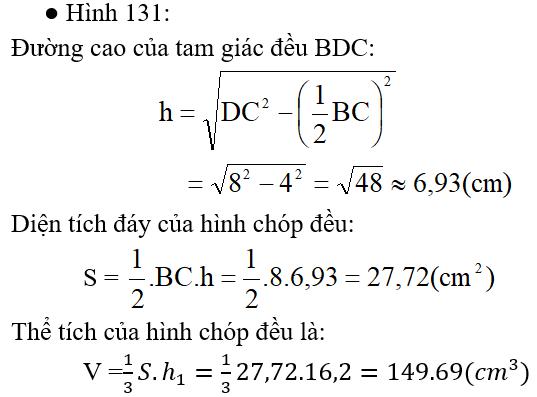 ● Hình 131:

Đường cao của tam giác đều BDC:

$h = \sqrt{DC^2 - \left(\frac{1}{2}BC\right)^2}$

$= \sqrt{8^2 - 4^2} = \sqrt{48} \approx 6,93(cm)$

Diện tích đáy của hình chóp đều:

$S = \frac{1}{2}.BC.h = \frac{1}{2}.8.6,93 = 27,72(cm^2)$

Thể tích của hình chóp đều là:

$V = \frac{1}{3}S.h_1 = \frac{1}{3}27,72.16,2 = 149.69(cm^3)$